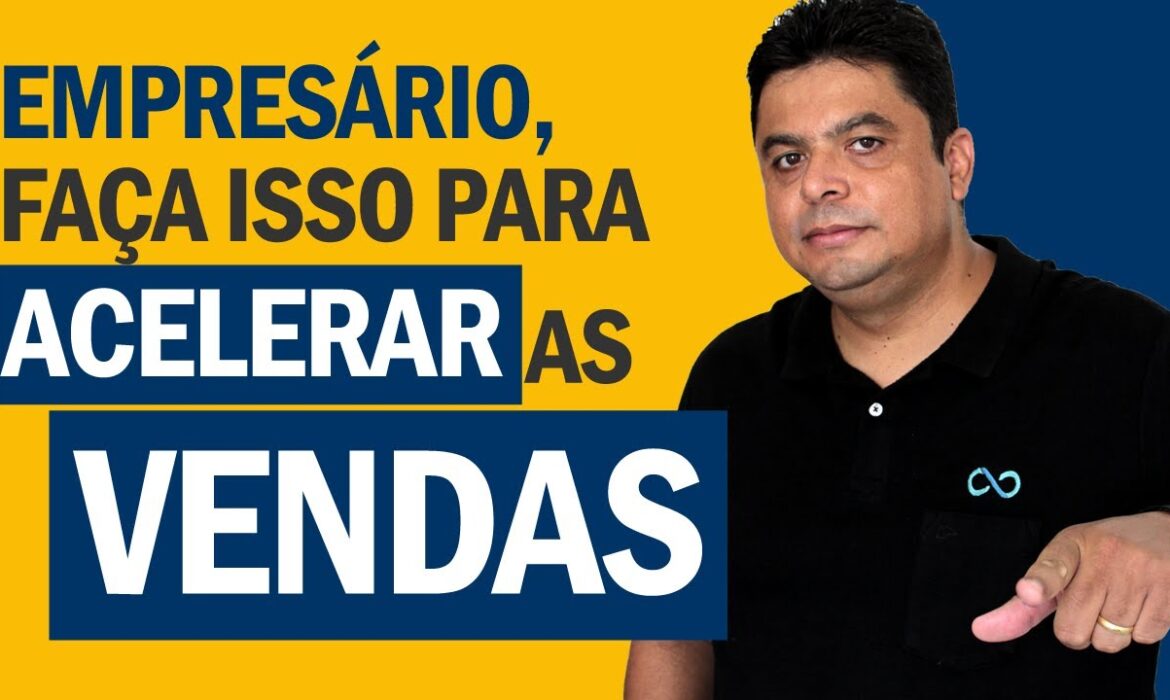 EMPRESÁRIO,
FAÇA ISSO PARA
ACELERAR AS
VENDAS